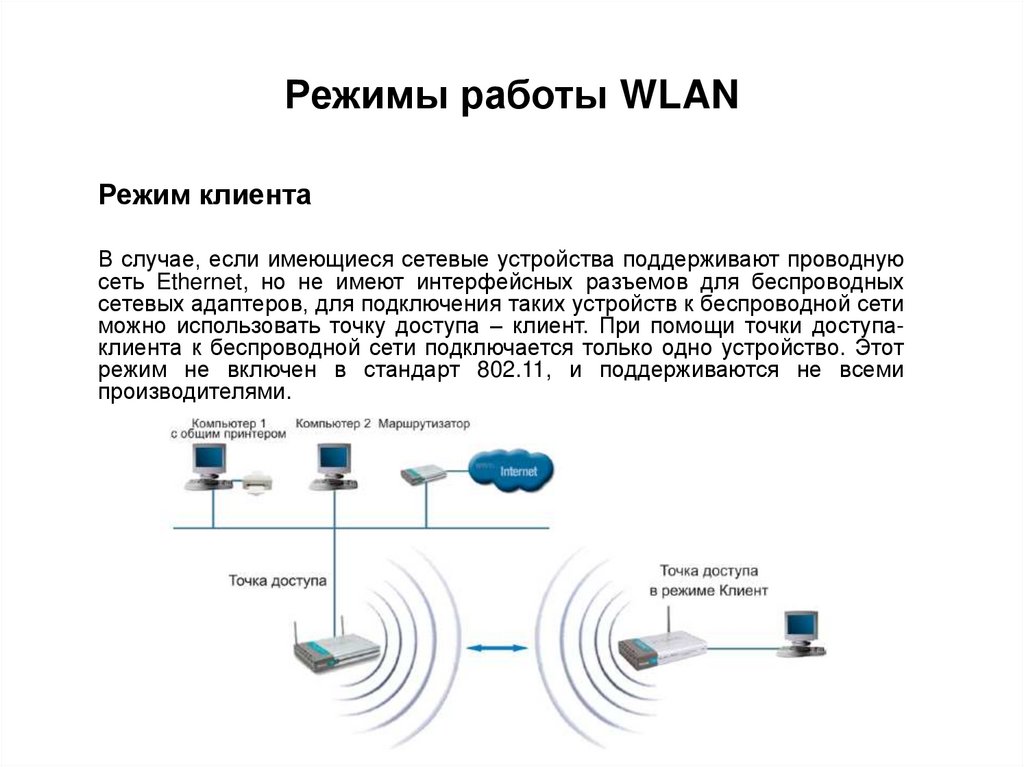 Режимы работы WLAN

Режим клиента

В случае, если имеющиеся сетевые устройства поддерживают проводную сеть Ethernet, но не имеют интерфейсных разъемов для беспроводных сетевых адаптеров, для подключения таких устройств к беспроводной сети можно использовать точку доступа – клиент. При помощи точки доступа-клиента к беспроводной сети подключается только одно устройство. Этот режим не включен в стандарт 802.11, и поддерживаются не всеми производителями.

Компьютер 1 с общим принтером
Компьютер 2
Маршрутизатор
Internet
Точка доступа
Точка доступа в режиме Клиент